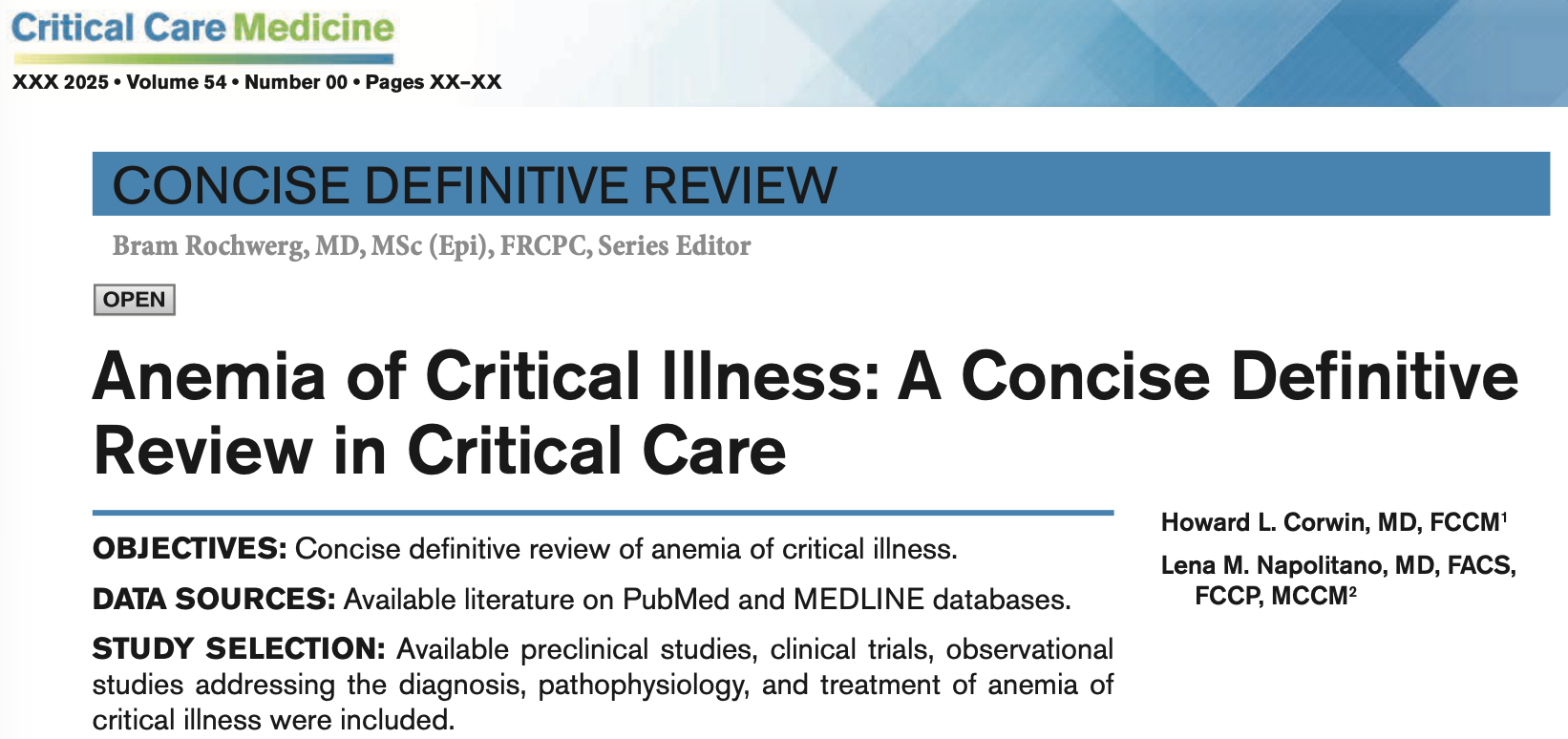 Critical Care Medicine

XXX 2025 • Volume 54 • Number 00 • Pages XX–XX

CONCISE DEFINITIVE REVIEW

Bram Rochwerg, MD, MSc (Epi), FRCPC, Series Editor

OPEN

Anemia of Critical Illness: A Concise Definitive Review in Critical Care

OBJECTIVES: Concise definitive review of anemia of critical illness.

DATA SOURCES: Available literature on PubMed and MEDLINE databases.

STUDY SELECTION: Available preclinical studies, clinical trials, observational studies addressing the diagnosis, pathophysiology, and treatment of anemia of critical illness were included.

Howard L. Corwin, MD, FCCM$^1$

Lena M. Napolitano, MD, FACS, FCCP, MCCM$^2$